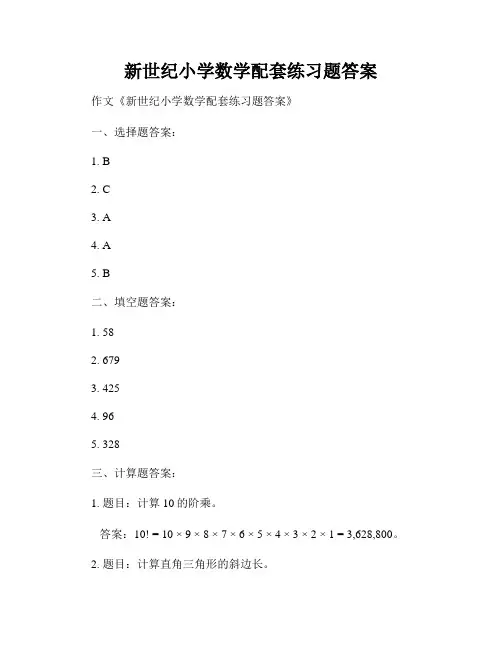 新世纪小学数学配套练习题答案

作文《新世纪小学数学配套练习题答案》

一、选择题答案：

1. B

2. C

3. A

4. A

5. B

二、填空题答案：

1. 58

2. 679

3. 425

4. 96

5. 328

三、计算题答案：

1. 题目：计算 10 的阶乘。

答案：$10! = 10 \times 9 \times 8 \times 7 \times 6 \times 5 \times 4 \times 3 \times 2 \times 1 = 3,628,800$。

2. 题目：计算直角三角形的斜边长。